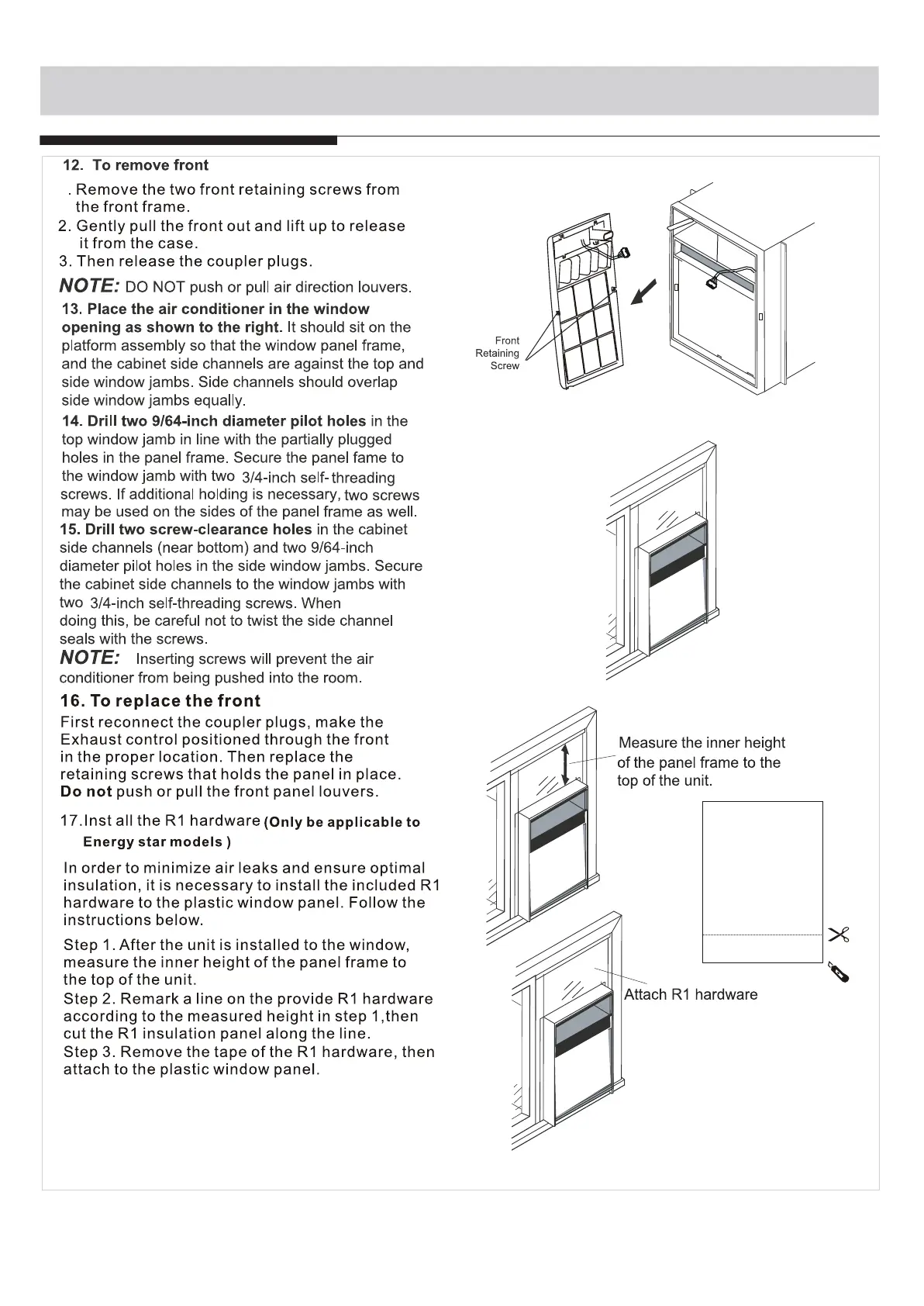 12. To remove front

. Remove the two front retaining screws from the front frame.
2. Gently pull the front out and lift up to release it from the case.
3. Then release the coupler plugs.

NOTE: DO NOT push or pull air direction louvers.

13. Place the air conditioner in the window opening as shown to the right. It should sit on the platform assembly so that the window panel frame, and the cabinet side channels are against the top and side window jambs. Side channels should overlap side window jambs equally.

14. Drill two 9/64-inch diameter pilot holes in the top window jamb in line with the partially plugged holes in the panel frame. Secure the panel fame to the window jamb with two 3/4-inch self-threading screws. If additional holding is necessary, two screws may be used on the sides of the panel frame as well.

15. Drill two screw-clearance holes in the cabinet side channels (near bottom) and two 9/64-inch diameter pilot holes in the side window jambs. Secure the cabinet side channels to the window jambs with two 3/4-inch self-threading screws. When doing this, be careful not to twist the side channel seals with the screws.

NOTE: Inserting screws will prevent the air conditioner from being pushed into the room.

16. To replace the front

First reconnect the coupler plugs, make the Exhaust control positioned through the front in the proper location. Then replace the retaining screws that holds the panel in place. Do not push or pull the front panel louvers.

17.Inst all the R1 hardware (Only be applicable to Energy star models )

In order to minimize air leaks and ensure optimal insulation, it is necessary to install the included R1 hardware to the plastic window panel. Follow the instructions below.

Step 1. After the unit is installed to the window, measure the inner height of the panel frame to the top of the unit.
Step 2. Remark a line on the provide R1 hardware according to the measured height in step 1,then cut the R1 insulation panel along the line.
Step 3. Remove the tape of the R1 hardware, then attach to the plastic window panel.

Front Retaining Screw

Measure the inner height of the panel frame to the top of the unit.

Attach R1 hardware